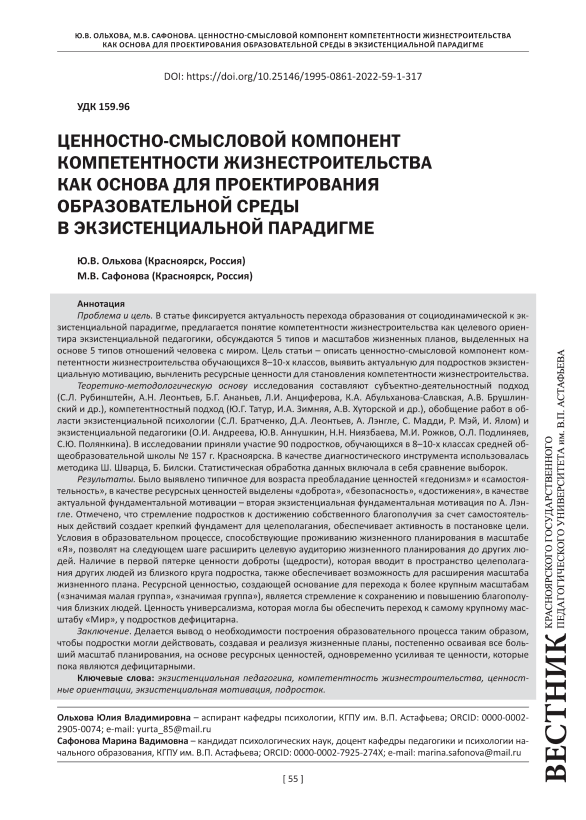 Ю.В. ОЛЬХОВА, М.В. САФОНОВА. ЦЕННОСТНО-СМЫСЛОВОЙ КОМПОНЕНТ КОМПЕТЕНТНОСТИ ЖИЗНЕСТРОИТЕЛЬСТВА КАК ОСНОВА ДЛЯ ПРОЕКТИРОВАНИЯ ОБРАЗОВАТЕЛЬНОЙ СРЕДЫ В ЭКЗИСТЕНЦИАЛЬНОЙ ПАРАДИГМЕ

DOI: https://doi.org/10.25146/1995-0861-2022-59-1-317

УДК 159.96

ЦЕННОСТНО-СМЫСЛОВОЙ КОМПОНЕНТ КОМПЕТЕНТНОСТИ ЖИЗНЕСТРОИТЕЛЬСТВА КАК ОСНОВА ДЛЯ ПРОЕКТИРОВАНИЯ ОБРАЗОВАТЕЛЬНОЙ СРЕДЫ В ЭКЗИСТЕНЦИАЛЬНОЙ ПАРАДИГМЕ

Ю.В. Ольхова (Красноярск, Россия)
М.В. Сафонова (Красноярск, Россия)

Аннотация
Проблема и цель. В статье фиксируется актуальность перехода образования от социодинамической к экзистенциальной парадигме, предлагается понятие компетентности жизнестроительства как целевого ориентира экзистенциальной педагогики, обсуждаются 5 типов и масштабов жизненных планов, выделенных на основе 5 типов отношений человека с миром. Цель статьи – описать ценностно-смысловой компонент компетентности жизнестроительства обучающихся 8–10-х классов, выявить актуальную для подростков экзистенциальную мотивацию, вычленить ресурсные ценности для становления компетентности жизнестроительства.
Теоретико-методологическую основу исследования составляют субъектно-деятельностный подход (С.Л. Рубинштейн, А.Н. Леонтьев, Б.Г. Ананьев, Л.И. Анциферова, К.А. Абульханова-Славская, А.В. Брушлинский и др.), компетентностный подход (Ю.Г. Татур, И.А. Зимняя, А.В. Хуторской и др.), обобщение работ в области экзистенциальной психологии (С.Л. Братченко, Д.А. Леонтьев, А. Лэнгле, С. Мадди, Р. Мэй, И. Ялом) и экзистенциальной педагогики (О.И. Андреева, Ю.В. Аннушкин, Н.Н. Ниязбаева, М.И. Рожков, О.Л. Подлиняев, С.Ю. Полянкина). В исследовании приняли участие 90 подростков, обучающихся в 8–10-х классах средней общеобразовательной школы № 157 г. Красноярска. В качестве диагностического инструмента использовалась методика Ш. Шварца, Б. Билски. Статистическая обработка данных включала в себя сравнение выборок.
Результаты. Было выявлено типичное для возраста преобладание ценностей «гедонизм» и «самостоятельность», в качестве ресурсных ценностей выделены «доброта», «безопасность», «достижения», в качестве актуальной фундаментальной мотивации – вторая экзистенциальная фундаментальная мотивация по А. Лэнгле. Отмечено, что стремление подростков к достижению собственного благополучия за счет самостоятельных действий создает крепкий фундамент для целеполагания, обеспечивает активность в постановке цели. Условия в образовательном процессе, способствующие проживанию жизненного планирования в масштабе «Я», позволят на следующем шаге расширить целевую аудиторию жизненного планирования до других людей. Наличие в первой пятерке ценности доброты (щедрости), которая вводит в пространство целеполагания других людей из близкого круга подростка, также обеспечивает возможность для расширения масштаба жизненного плана. Ресурсной ценностью, создающей основание для перехода к более крупным масштабам («значимая малая группа», «значимая группа»), является стремление к сохранению и повышению благополучия близких людей. Ценность универсализма, которая могла бы обеспечить переход к самому крупному масштабу «Мир», у подростков дефицитарна.
Заключение. Делается вывод о необходимости построения образовательного процесса таким образом, чтобы подростки могли действовать, создавая и реализуя жизненные планы, постепенно осваивая все больший масштаб планирования, на основе ресурсных ценностей, одновременно усиливая те ценности, которые пока являются дефицитарными.
Ключевые слова: экзистенциальная педагогика, компетентность жизнестроительства, ценностные ориентации, экзистенциальная мотивация, подросток.

Ольхова Юлия Владимировна – аспирант кафедры психологии, КГПУ им. В.П. Астафьева; ORCID: 0000-0002-2905-0074; e-mail: yurta_85@mail.ru
Сафонова Марина Вадимовна – кандидат психологических наук, доцент кафедры педагогики и психологии начального образования, КГПУ им. В.П. Астафьева; ORCID: 0000-0002-7925-274X; e-mail: marina.safonova@mail.ru

[ 55 ]

ВЕСТНИК КРАСНОЯРСКОГО ГОСУДАРСТВЕННОГО ПЕДАГОГИЧЕСКОГО УНИВЕРСИТЕТА им. В.П. АСТАФЬЕВА